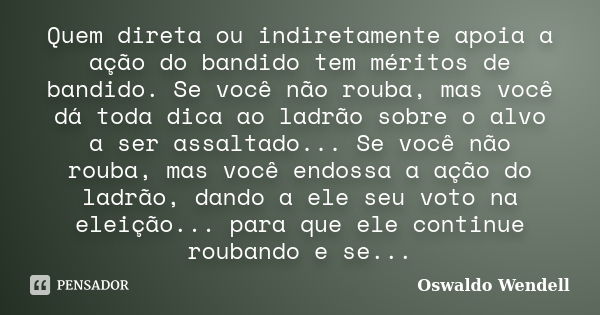 Quem direta ou indiretamente apoia a ação do bandido tem méritos de bandido. Se você não rouba, mas você dá toda dica ao ladrão sobre o alvo a ser assaltado... Se você não rouba, mas você endossa a ação do ladrão, dando a ele seu voto na eleição... para que ele continue roubando e se...

PENSADOR

Oswaldo Wendell